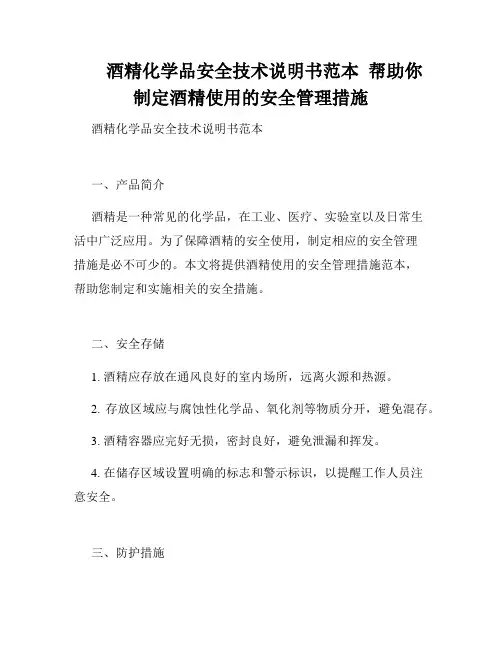 酒精化学品安全技术说明书范本 帮助你制定酒精使用的安全管理措施

酒精化学品安全技术说明书范本

一、产品简介

酒精是一种常见的化学品，在工业、医疗、实验室以及日常生活中广泛应用。为了保障酒精的安全使用，制定相应的安全管理措施是必不可少的。本文将提供酒精使用的安全管理措施范本，帮助您制定和实施相关的安全措施。

二、安全存储

1. 酒精应存放在通风良好的室内场所，远离火源和热源。

2. 存放区域应与腐蚀性化学品、氧化剂等物质分开，避免混存。

3. 酒精容器应完好无损，密封良好，避免泄漏和挥发。

4. 在储存区域设置明确的标志和警示标识，以提醒工作人员注意安全。

三、防护措施